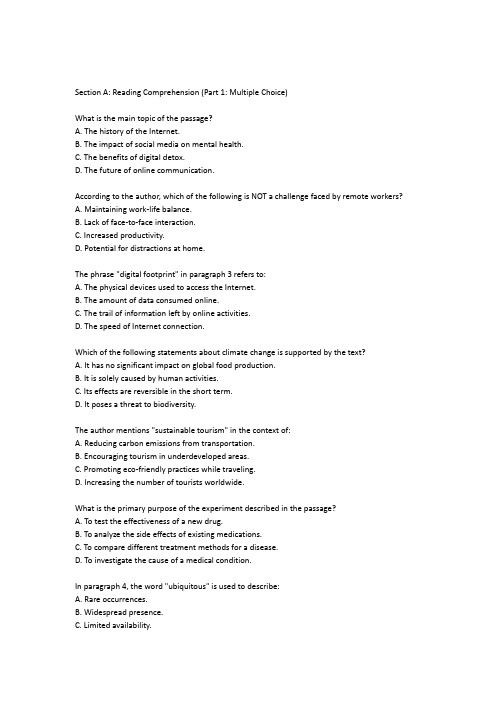 Section A: Reading Comprehension (Part 1: Multiple Choice)

What is the main topic of the passage?
A. The history of the Internet.
B. The impact of social media on mental health.
C. The benefits of digital detox.
D. The future of online communication.

According to the author, which of the following is NOT a challenge faced by remote workers?
A. Maintaining work-life balance.
B. Lack of face-to-face interaction.
C. Increased productivity.
D. Potential for distractions at home.

The phrase "digital footprint" in paragraph 3 refers to:
A. The physical devices used to access the Internet.
B. The amount of data consumed online.
C. The trail of information left by online activities.
D. The speed of Internet connection.

Which of the following statements about climate change is supported by the text?
A. It has no significant impact on global food production.
B. It is solely caused by human activities.
C. Its effects are reversible in the short term.
D. It poses a threat to biodiversity.

The author mentions "sustainable tourism" in the context of:
A. Reducing carbon emissions from transportation.
B. Encouraging tourism in underdeveloped areas.
C. Promoting eco-friendly practices while traveling.
D. Increasing the number of tourists worldwide.

What is the primary purpose of the experiment described in the passage?
A. To test the effectiveness of a new drug.
B. To analyze the side effects of existing medications.
C. To compare different treatment methods for a disease.
D. To investigate the cause of a medical condition.

In paragraph 4, the word "ubiquitous" is used to describe:
A. Rare occurrences.
B. Widespread presence.
C. Limited availability.